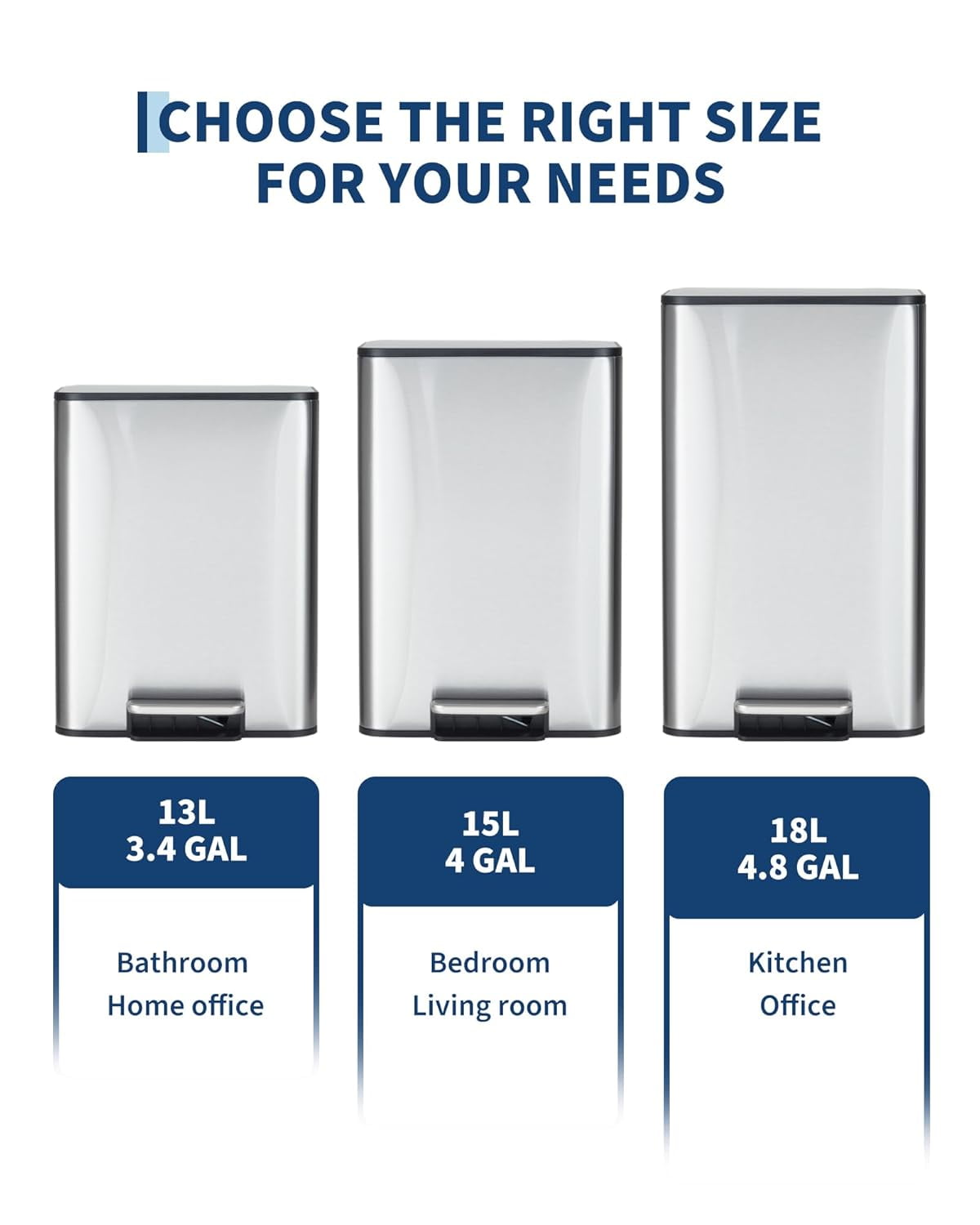 CHOOSE THE RIGHT SIZE
FOR YOUR NEEDS

13L
3.4 GAL

Bathroom
Home office

15L
4 GAL

Bedroom
Living room

18L
4.8 GAL

Kitchen
Office